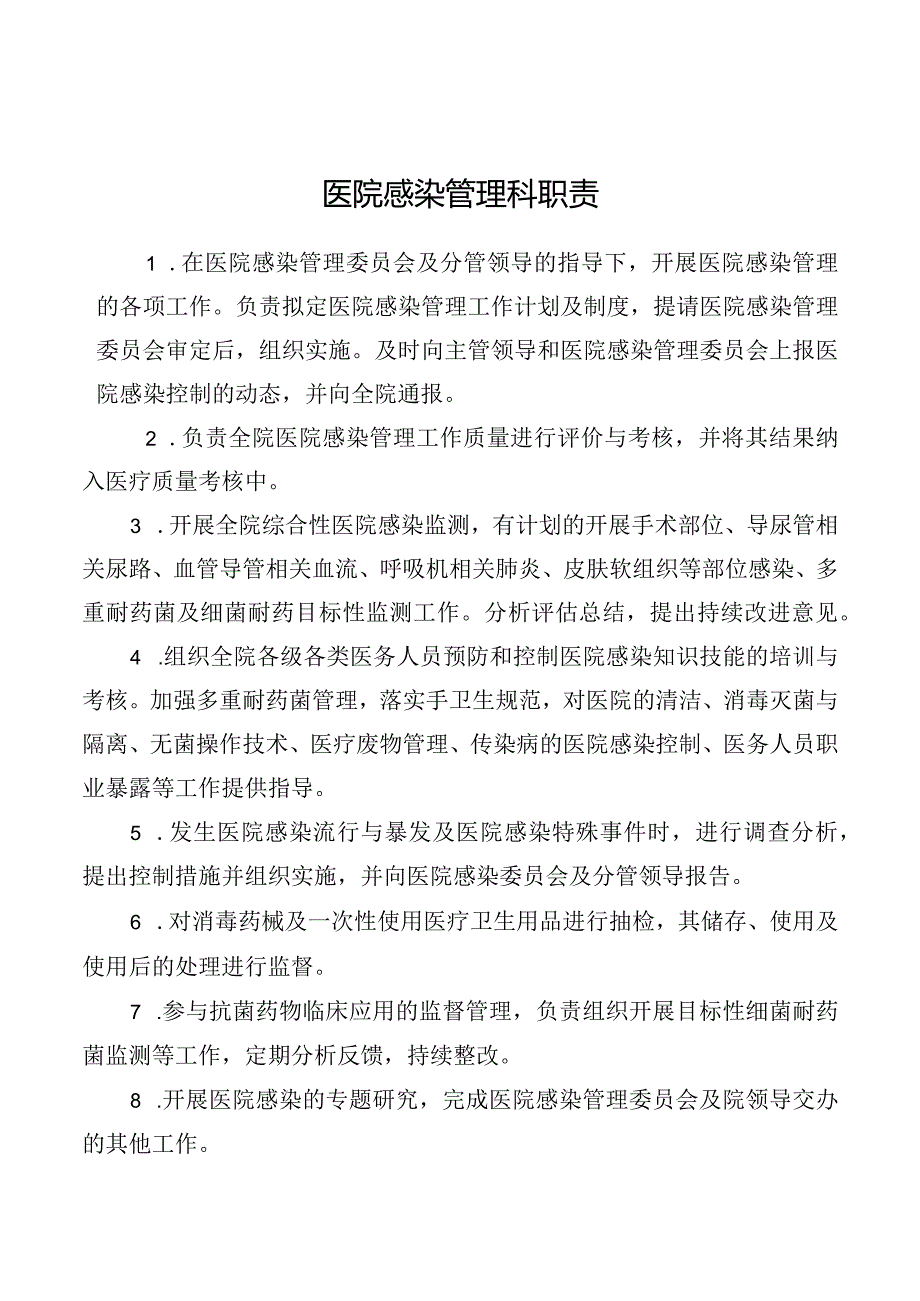 医院感染管理科职责

1．在医院感染管理委员会及分管领导的指导下，开展医院感染管理的各项工作。负责拟定医院感染管理工作计划及制度，提请医院感染管理委员会审定后，组织实施。及时向主管领导和医院感染管理委员会上报医院感染控制的动态，并向全院通报。

2．负责全院医院感染管理工作质量进行评价与考核，并将其结果纳入医疗质量考核中。

3．开展全院综合性医院感染监测，有计划的开展手术部位、导尿管相关尿路、血管导管相关血流、呼吸机相关肺炎、皮肤软组织等部位感染、多重耐药菌及细菌耐药目标性监测工作。分析评估总结，提出持续改进意见。

4．组织全院各级各类医务人员预防和控制医院感染知识技能的培训与考核。加强多重耐药菌管理，落实手卫生规范，对医院的清洁、消毒灭菌与隔离、无菌操作技术、医疗废物管理、传染病的医院感染控制、医务人员职业暴露等工作提供指导。

5．发生医院感染流行与暴发及医院感染特殊事件时，进行调查分析，提出控制措施并组织实施，并向医院感染委员会及分管领导报告。

6．对消毒药械及一次性使用医疗卫生用品进行抽检，其储存、使用及使用后的处理进行监督。

7．参与抗菌药物临床应用的监督管理，负责组织开展目标性细菌耐药菌监测等工作，定期分析反馈，持续整改。

8．开展医院感染的专题研究，完成医院感染管理委员会及院领导交办的其他工作。